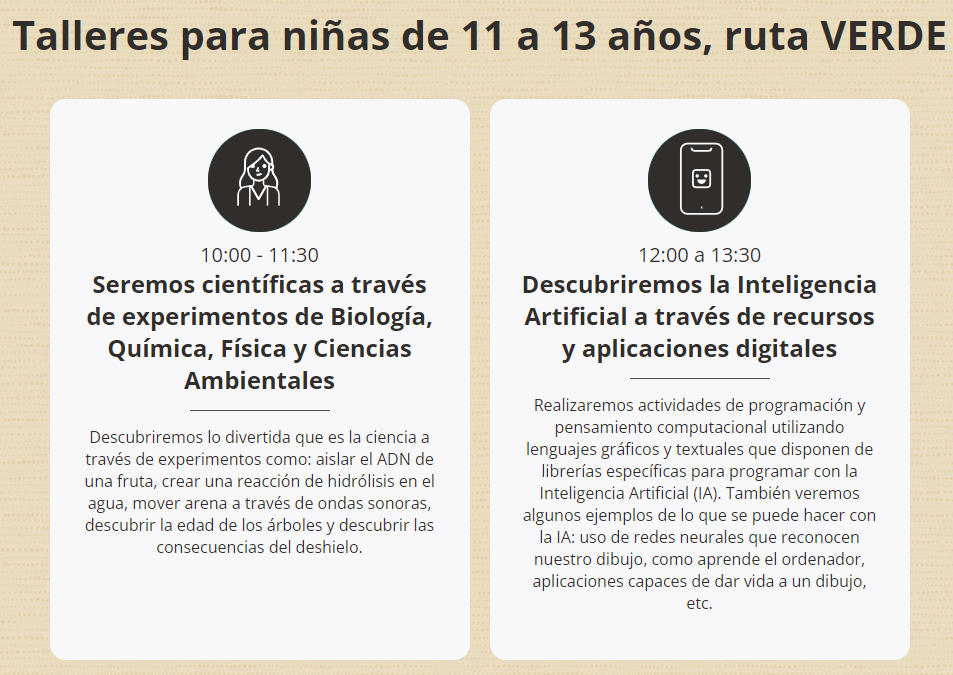 Talleres para niñas de 11 a 13 años, ruta VERDE

10:00 - 11:30

Seremos científicas a través de experimentos de Biología, Química, Física y Ciencias Ambientales

Descubriremos lo divertida que es la ciencia a través de experimentos como: aislar el ADN de una fruta, crear una reacción de hidrólisis en el agua, mover arena a través de ondas sonoras, descubrir la edad de los árboles y descubrir las consecuencias del deshielo.

12:00 a 13:30

Descubriremos la Inteligencia Artificial a través de recursos y aplicaciones digitales

Realizaremos actividades de programación y pensamiento computacional utilizando lenguajes gráficos y textuales que disponen de librerías específicas para programar con la Inteligencia Artificial (IA). También veremos algunos ejemplos de lo que se puede hacer con la IA: uso de redes neurales que reconocen nuestro dibujo, como aprende el ordenador, aplicaciones capaces de dar vida a un dibujo, etc.